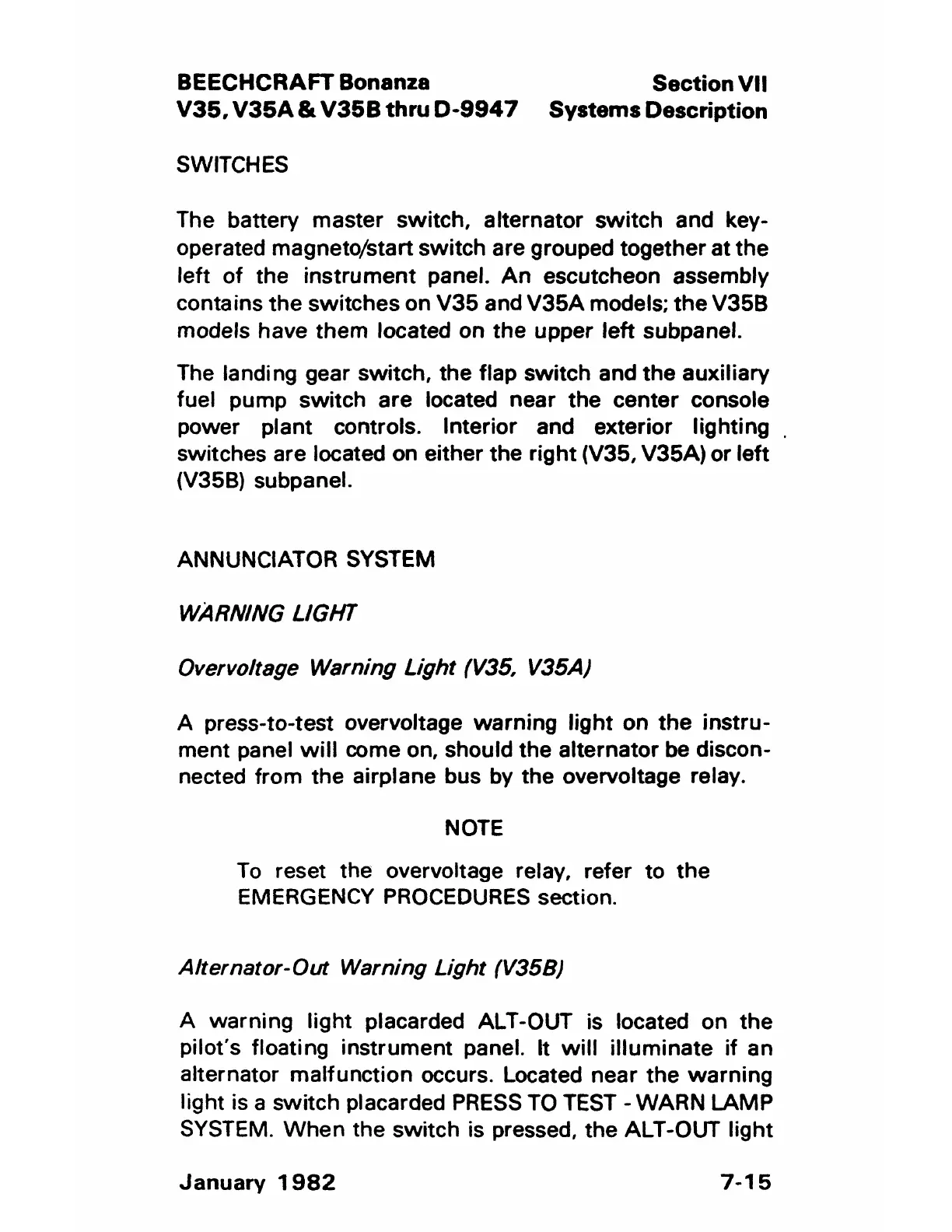 BEECHCRAFT Bonanza
V35, V35A & V35B thru D-9947

Section VII
Systems Description

SWITCHES

The battery master switch, alternator switch and key-operated magneto/start switch are grouped together at the left of the instrument panel. An escutcheon assembly contains the switches on V35 and V35A models; the V35B models have them located on the upper left subpanel.

The landing gear switch, the flap switch and the auxiliary fuel pump switch are located near the center console power plant controls. Interior and exterior lighting switches are located on either the right (V35, V35A) or left (V35B) subpanel.

ANNUNCIATOR SYSTEM

WARNING LIGHT

Overvoltage Warning Light (V35, V35A)

A press-to-test overvoltage warning light on the instrument panel will come on, should the alternator be disconnected from the airplane bus by the overvoltage relay.

NOTE

To reset the overvoltage relay, refer to the EMERGENCY PROCEDURES section.

Alternator-Out Warning Light (V35B)

A warning light placarded ALT-OUT is located on the pilot's floating instrument panel. It will illuminate if an alternator malfunction occurs. Located near the warning light is a switch placarded PRESS TO TEST - WARN LAMP SYSTEM. When the switch is pressed, the ALT-OUT light

January 1982

7-15